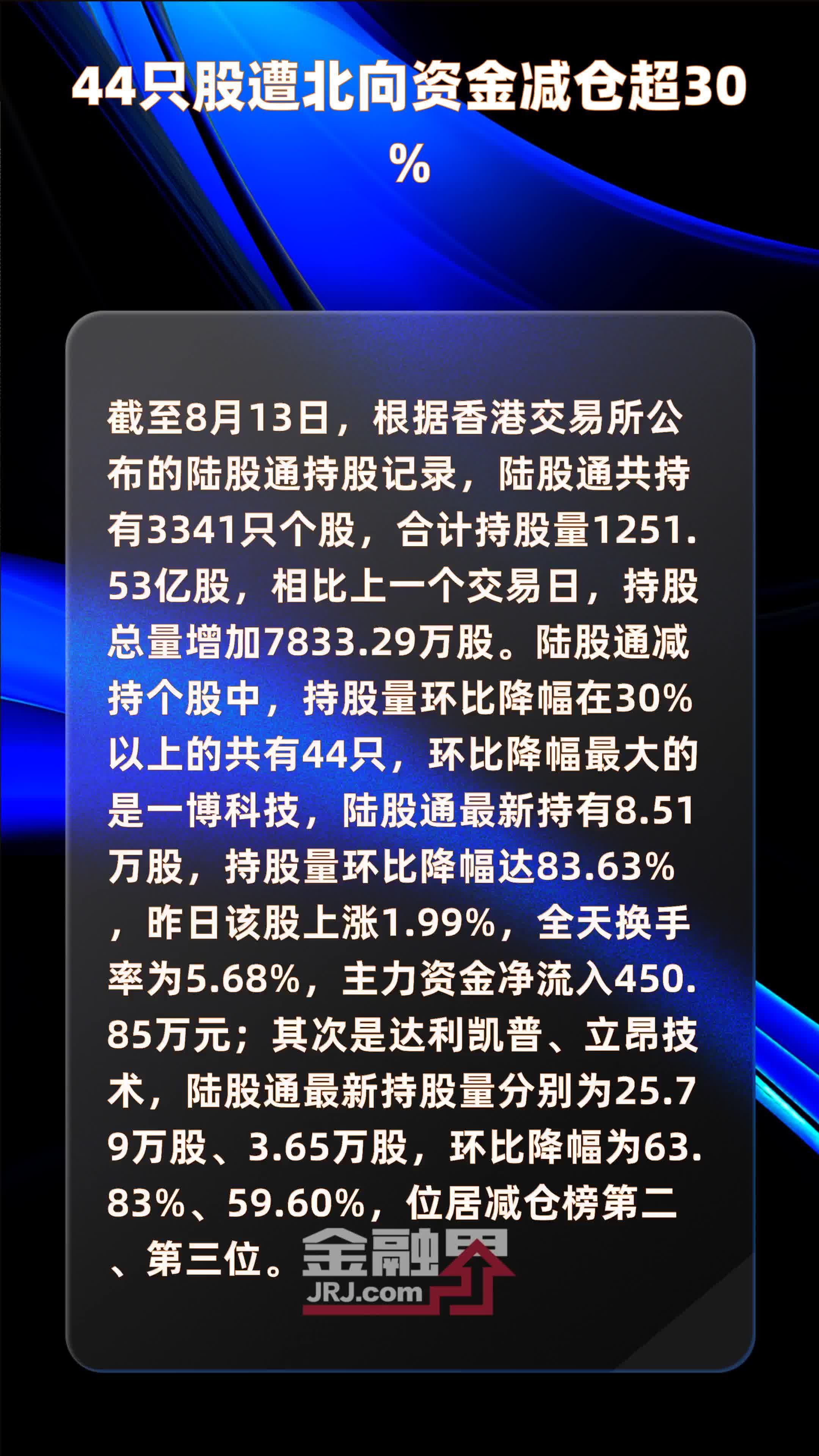 44只股遭北向资金减仓超30%

截至8月13日，根据香港交易所公布的陆股通持股记录，陆股通共持有3341只个股，合计持股量1251.53亿股，相比上一个交易日，持股总量增加7833.29万股。陆股通减持个股中，持股量环比降幅在30%以上的共有44只，环比降幅最大的是一博科技，陆股通最新持有8.51万股，持股量环比降幅达83.63%，昨日该股上涨1.99%，全天换手率为5.68%，主力资金净流入450.85万元；其次是达利凯普、立昂技术，陆股通最新持股量分别为25.79万股、3.65万股，环比降幅为63.83%、59.60%，位居减仓榜第二、第三位。

金融界
JRJ.com